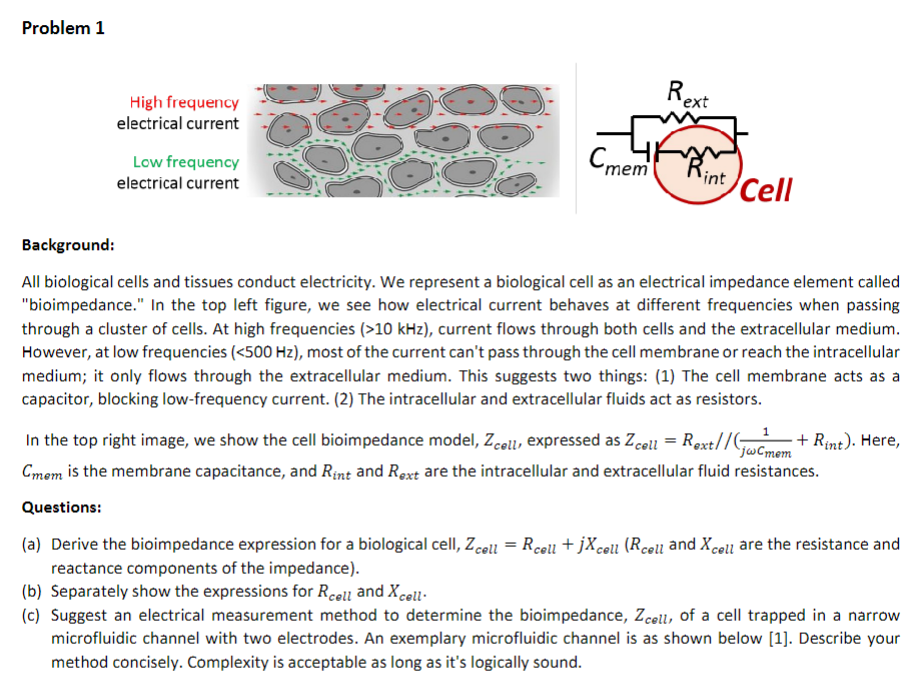 Problem 1

High frequency electrical current

Low frequency electrical current

$R_{ext}$

$C_{mem}$

$R_{int}$

Cell

Background:

All biological cells and tissues conduct electricity. We represent a biological cell as an electrical impedance element called "bioimpedance." In the top left figure, we see how electrical current behaves at different frequencies when passing through a cluster of cells. At high frequencies (>10 kHz), current flows through both cells and the extracellular medium. However, at low frequencies (<500 Hz), most of the current can't pass through the cell membrane or reach the intracellular medium; it only flows through the extracellular medium. This suggests two things: (1) The cell membrane acts as a capacitor, blocking low-frequency current. (2) The intracellular and extracellular fluids act as resistors.

In the top right image, we show the cell bioimpedance model, $Z_{cell}$, expressed as $Z_{cell} = R_{ext}//(\frac{1}{j\omega C_{mem}} + R_{int})$. Here, $C_{mem}$ is the membrane capacitance, and $R_{int}$ and $R_{ext}$ are the intracellular and extracellular fluid resistances.

Questions:

(a) Derive the bioimpedance expression for a biological cell, $Z_{cell} = R_{cell} + jX_{cell}$ ($R_{cell}$ and $X_{cell}$ are the resistance and reactance components of the impedance).

(b) Separately show the expressions for $R_{cell}$ and $X_{cell}$.

(c) Suggest an electrical measurement method to determine the bioimpedance, $Z_{cell}$, of a cell trapped in a narrow microfluidic channel with two electrodes. An exemplary microfluidic channel is as shown below [1]. Describe your method concisely. Complexity is acceptable as long as it's logically sound.